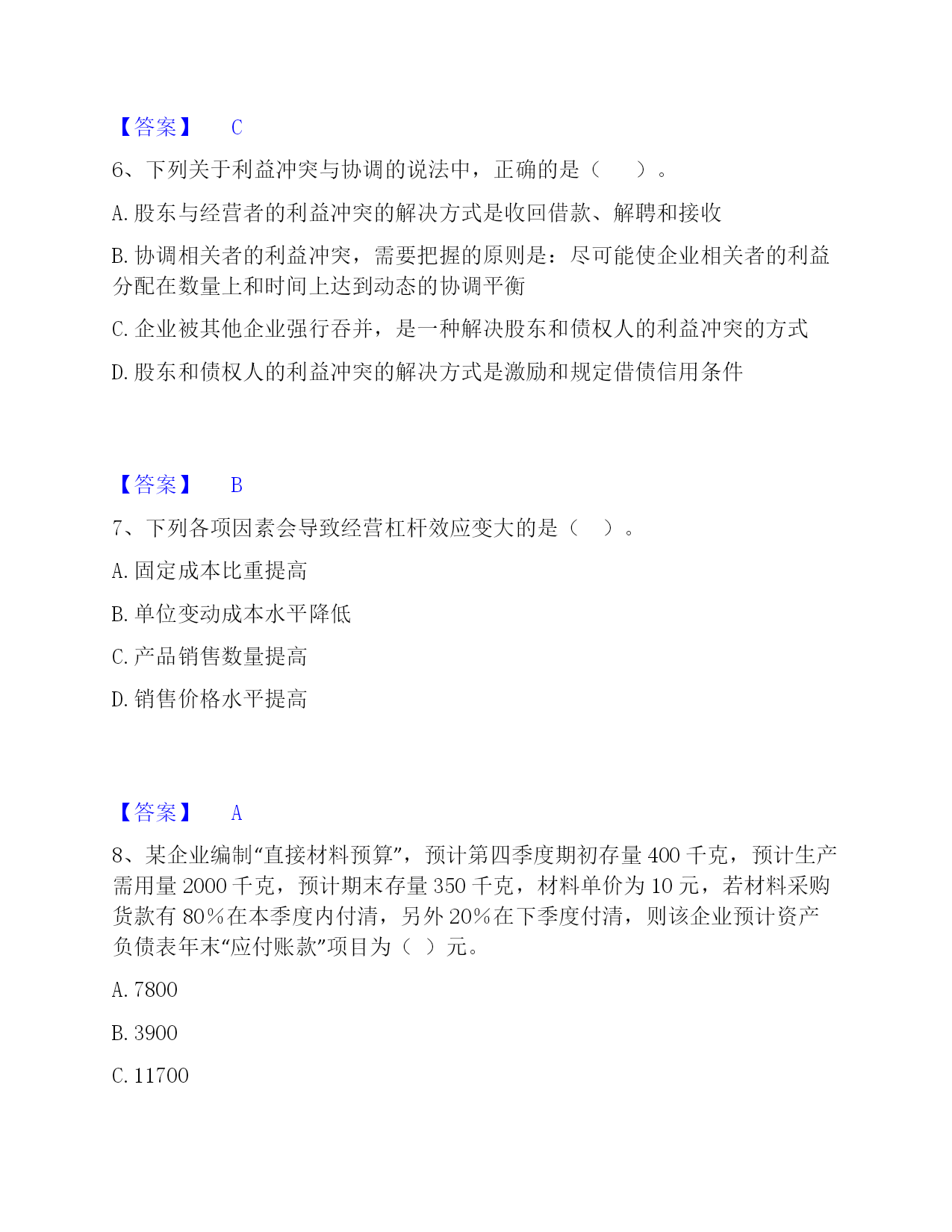 【答案】 C

6、下列关于利益冲突与协调的说法中，正确的是（ ）。

A. 股东与经营者的利益冲突的解决方式是收回借款、解聘和接收

B. 协调相关者的利益冲突，需要把握的原则是：尽可能使企业相关者的利益分配在数量上和时间上达到动态的协调平衡

C. 企业被其他企业强行吞并，是一种解决股东和债权人的利益冲突的方式

D. 股东和债权人的利益冲突的解决方式是激励和规定借债信用条件

【答案】 B

7、下列各项因素会导致经营杠杆效应变大的是（ ）。

A. 固定成本比重提高

B. 单位变动成本水平降低

C. 产品销售数量提高

D. 销售价格水平提高

【答案】 A

8、某企业编制“直接材料预算”，预计第四季度期初存量 400 千克，预计生产需用量 2000 千克，预计期末存量 350 千克，材料单价为 10 元，若材料采购货款有 80％在本季度内付清，另外 20％在下季度付清，则该企业预计资产负债表年末“应付账款”项目为（ ）元。

A. 7800

B. 3900

C. 11700